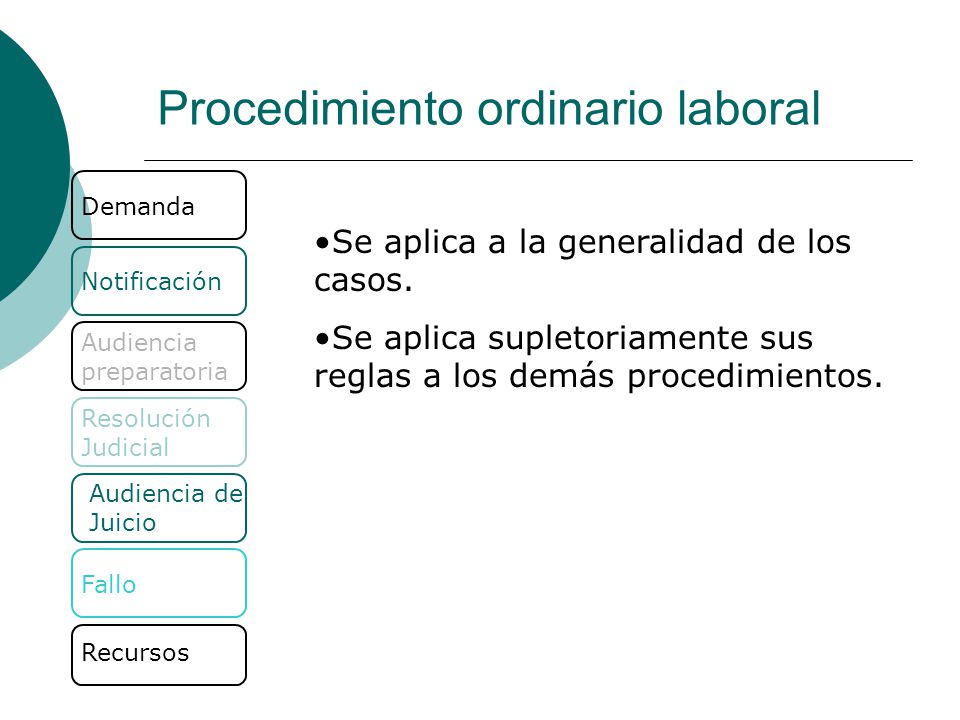 Procedimiento ordinario laboral

Demanda

Notificación

Audiencia preparatoria

Resolución Judicial

Audiencia de Juicio

Fallo

Recursos

•Se aplica a la generalidad de los casos.

•Se aplica supletoriamente sus reglas a los demás procedimientos.